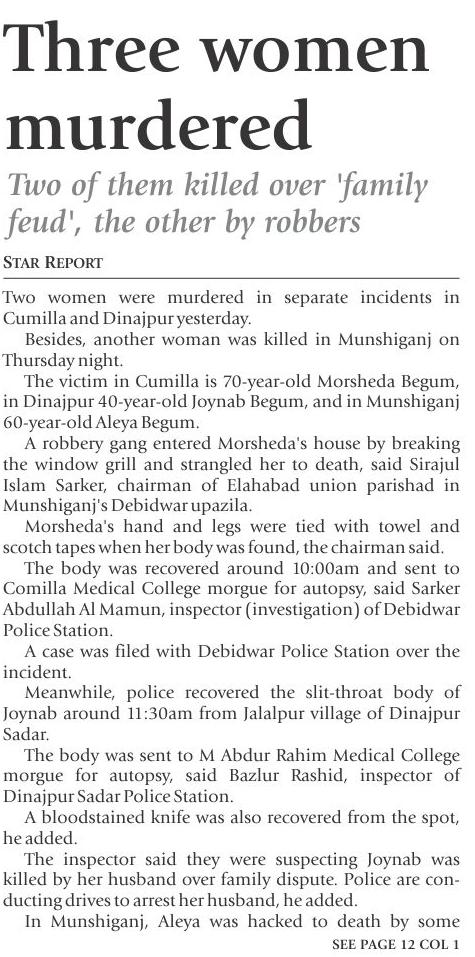 Three women murdered

Two of them killed over 'family feud', the other by robbers

STAR REPORT

Two women were murdered in separate incidents in Cumilla and Dinajpur yesterday.

Besides, another woman was killed in Munshiganj on Thursday night.

The victim in Cumilla is 70-year-old Morsheda Begum, in Dinajpur 40-year-old Joynab Begum, and in Munshiganj 60-year-old Aleya Begum.

A robbery gang entered Morsheda's house by breaking the window grill and strangled her to death, said Sirajul Islam Sarker, chairman of Elahabad union parishad in Munshiganj's Debidwar upazila.

Morsheda's hand and legs were tied with towel and scotch tapes when her body was found, the chairman said.

The body was recovered around 10:00am and sent to Comilla Medical College morgue for autopsy, said Sarker Abdullah Al Mamun, inspector (investigation) of Debidwar Police Station.

A case was filed with Debidwar Police Station over the incident.

Meanwhile, police recovered the slit-throat body of Joynab around 11:30am from Jalalpur village of Dinajpur Sadar.

The body was sent to M Abdur Rahim Medical College morgue for autopsy, said Bazlur Rashid, inspector of Dinajpur Sadar Police Station.

A bloodstained knife was also recovered from the spot, he added.

The inspector said they were suspecting Joynab was killed by her husband over family dispute. Police are conducting drives to arrest her husband, he added.

In Munshiganj, Aleya was hacked to death by some

SEE PAGE 12 COL 1